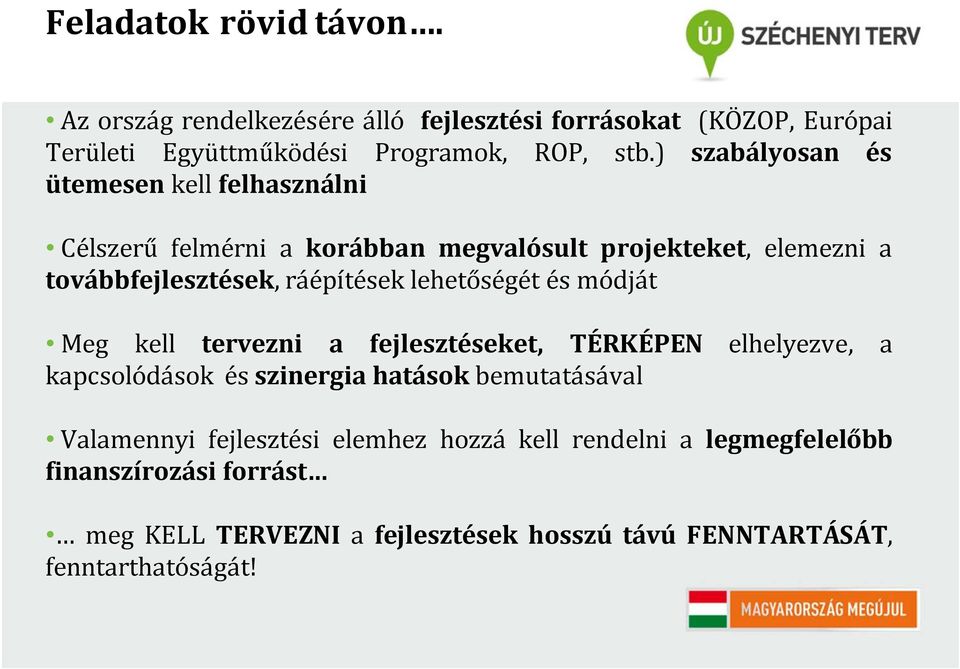 Feladatok rövid távon….

ÚJ SZÉCHENYI TERV

• Az ország rendelkezésére álló fejlesztési forrásokat (KÖZOP, Európai Területi Együttműködési Programok, ROP, stb.) szabályosan és ütemesen kell felhasználni

• Célszerű felmérni a korábban megvalósult projekteket, elemezni a továbbfejlesztések, ráépítések lehetőségét és módját

• Meg kell tervezni a fejlesztéseket, TÉRKÉPEN elhelyezve, a kapcsolódások és szinergia hatások bemutatásával

• Valamennyi fejlesztési elemhez hozzá kell rendelni a legmegfelelőbb finanszírozási forrást…

•… meg KELL TERVEZNI a fejlesztések hosszú távú FENNTARTÁSÁT, fenntarthatóságát!

MAGYARORSZÁG MEGÚJUL